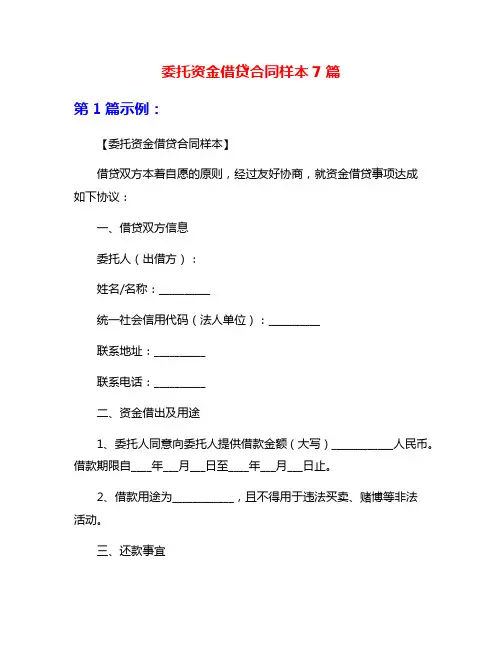 委托资金借贷合同样本 7 篇

第 1 篇示例：

【委托资金借贷合同样本】

借贷双方本着自愿的原则，经过友好协商，就资金借贷事项达成如下协议：

一、借贷双方信息

委托人（出借方）：

姓名/名称：__________

统一社会信用代码（法人单位）：__________

联系地址：__________

联系电话：__________

二、资金借出及用途

1、委托人同意向委托人提供借款金额（大写）____________人民币。借款期限自____年___月___日至____年___月___日止。

2、借款用途为____________，且不得用于违法买卖、赌博等非法活动。

三、还款事宜